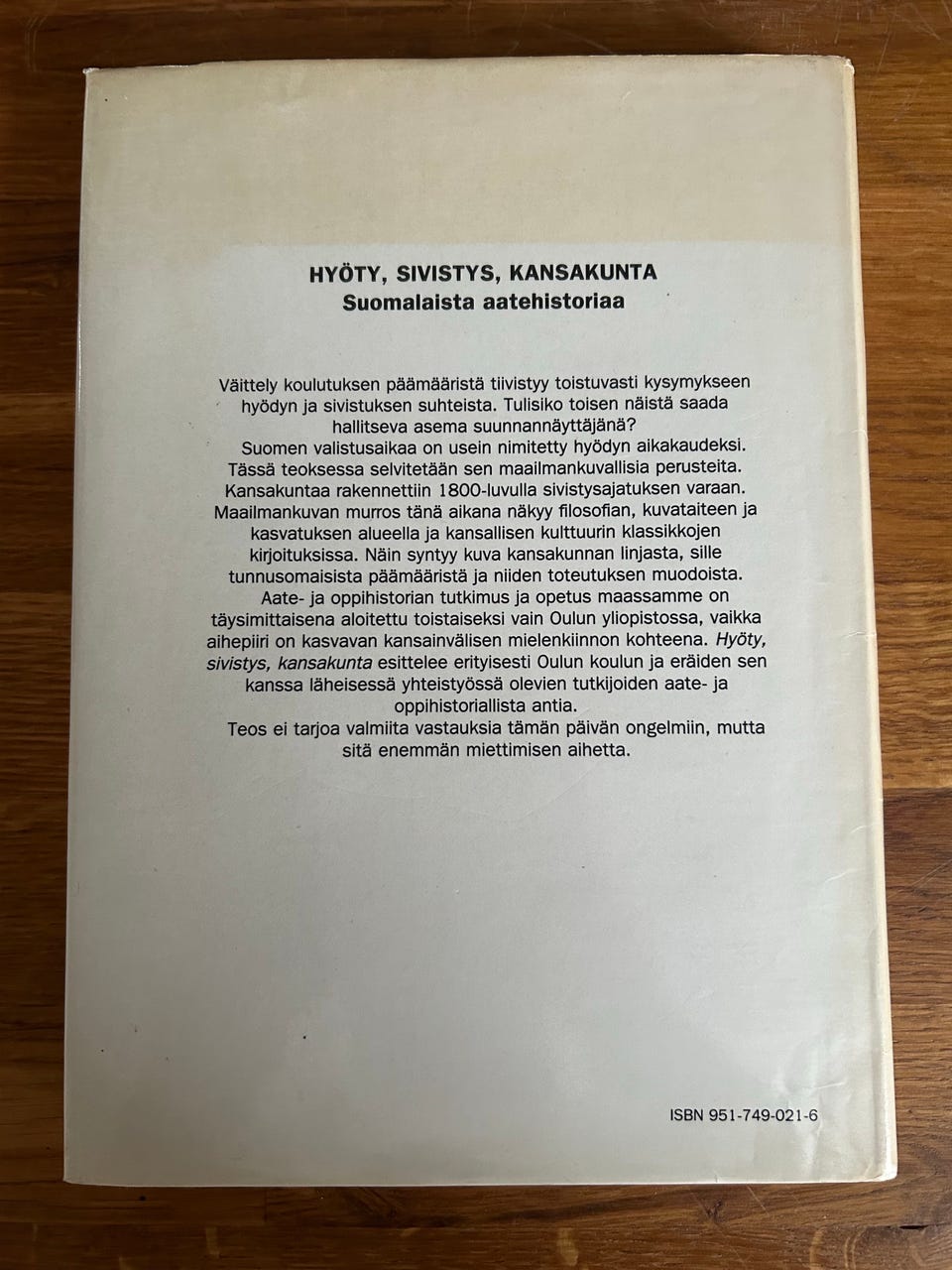 HYÖTY, SIVISTYS, KANSAKUNTA
Suomalaista aatehistoriaa

Väittely koulutuksen päämääristä tiivistyy toistuvasti kysymykseen hyödyn ja sivistuksen suhteista. Tulisiko toisen näistä saada hallitseva asema suunnannäyttäjänä?

Suomen valistusaikaa on usein nimitetty hyödyn aikakaudeksi. Tässä teoksessa selvitetään sen maailmankuvallisia perusteita. Kansakuntaa rakennettiin 1800-luvulla sivistysajatuksen varaan. Maailmankuvan murros tänä aikana näkyy filosofian, kuvataiteen ja kasvatuksen alueella ja kansallisen kulttuurin klassikkojen kirjoituksissa. Näin syntyy kuva kansakunnan linjasta, sille tunnusomaisista päämääristä ja niiden toteutuksen muodoista.

Aate- ja oppihistorian tutkimus ja opetus maassamme on täysimittaisena aloitettu toistaiseksi vain Oulun yliopistossa, vaikka aihepiiri on kasvavan kansainvälisen mielenkiinnon kohteena. Hyöty, sivistys, kansakunta esittelee erityisesti Oulun koulun ja eräiden sen kanssa läheisessä yhteistyössä olevien tutkijoiden aate- ja oppihistoriallista antia.

Teos ei tarjoa valmiita vastauksia tämän päivän ongelmiin, mutta sitä enemmän miettimisen aihetta.

ISBN 951-749-021-6